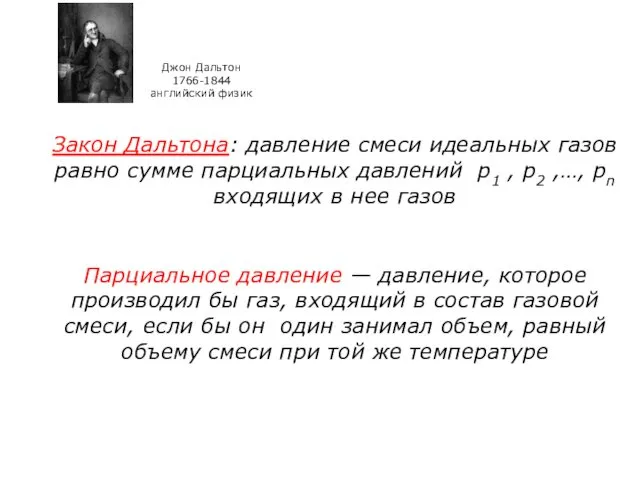 Джон Дальтон
1766-1844
английский физик

Закон Дальтона: давление смеси идеальных газов равно сумме парциальных давлений $p_1$ , $p_2$ ,…, $p_n$ входящих в нее газов

Парциальное давление — давление, которое производил бы газ, входящий в состав газовой смеси, если бы он один занимал объем, равный объему смеси при той же температуре